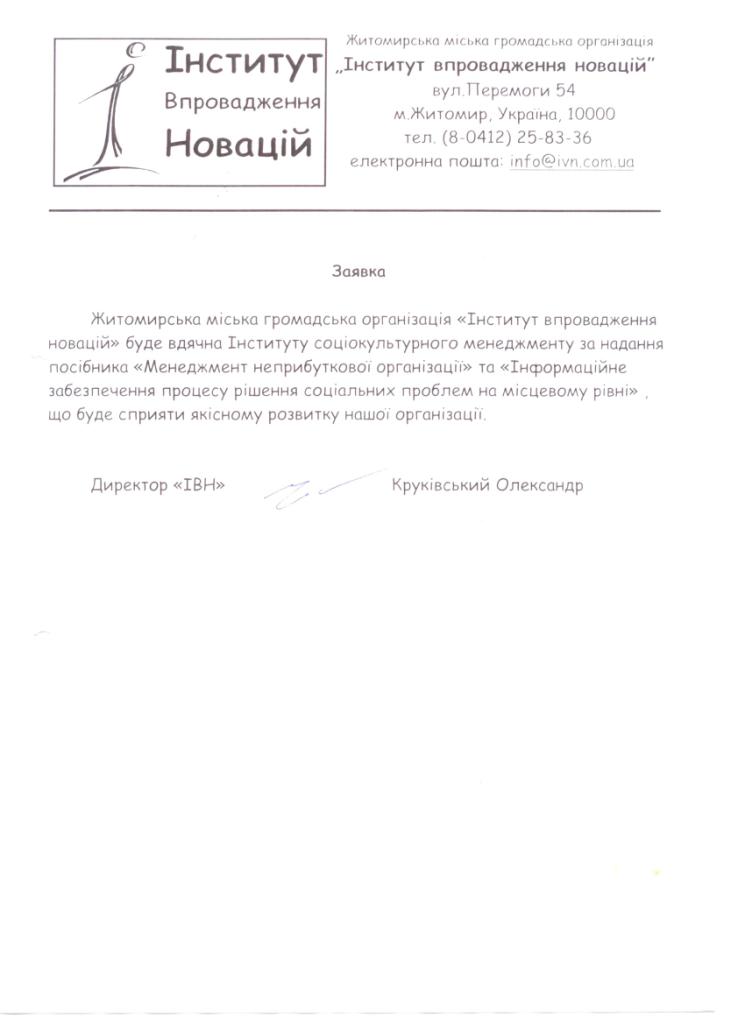 Інститут
Впровадження
Новацій

Житомирська міська громадська організація
„Інститут впровадження новацій"
вул.Перемоги 54
м.Житомир, Україна, 10000
тел. (8-0412) 25-83-36
електронна пошта: info@ivn.com.ua

Заявка

Житомирська міська громадська організація «Інститут впровадження новацій» буде вдячна Інституту соціокультурного менеджменту за надання посібника «Менеджмент неприбуткової організації» та «Інформаційне забезпечення процесу рішення соціальних проблем на місцевому рівні» , що буде сприяти якісному розвитку нашої організації.

Директор «ІВН» Круківський Олександр